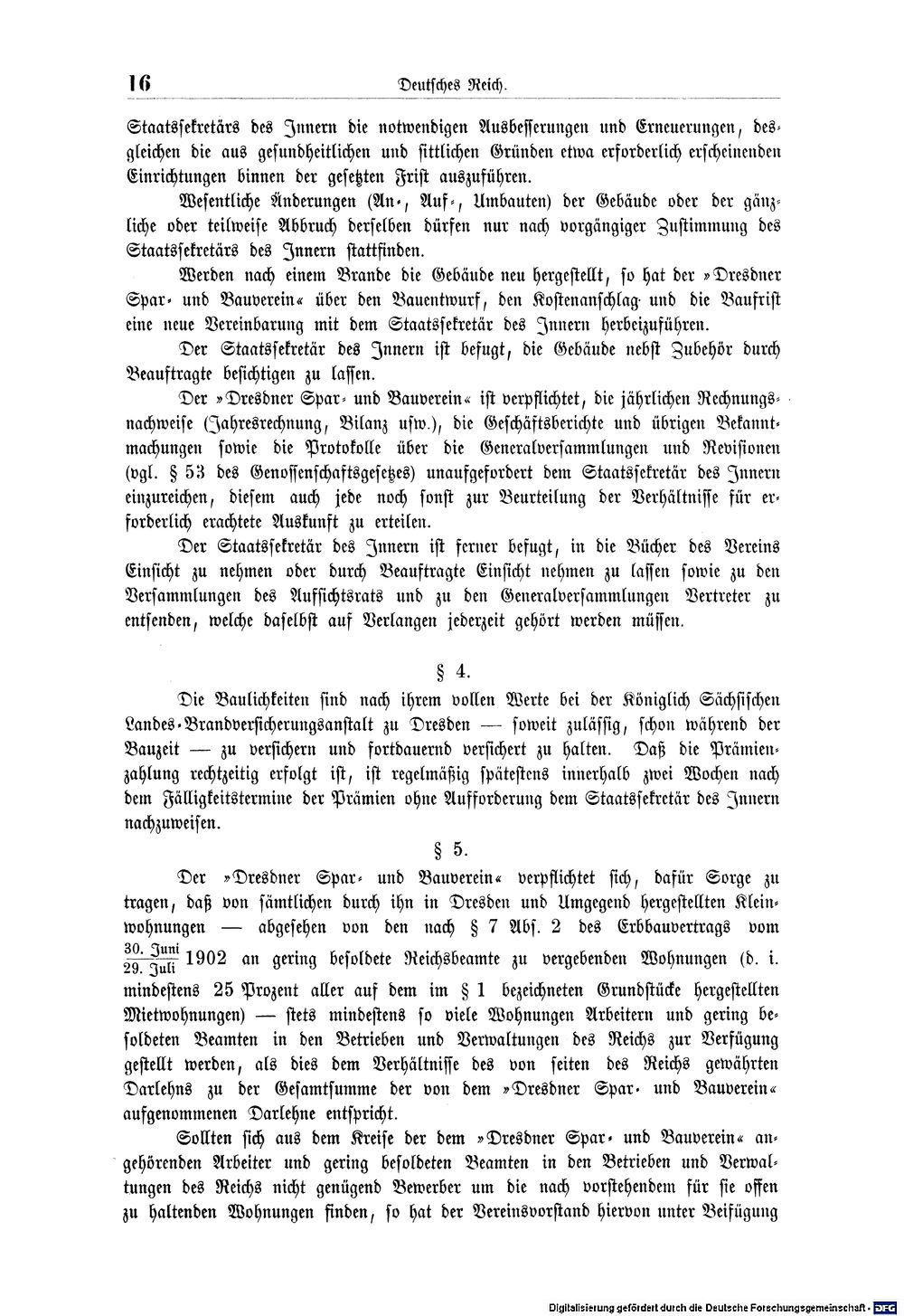 16 Deutsches Reich.

Staatssekretärs des Innern die notwendigen Ausbesserungen und Erneuerungen, desgleichen die aus gesundheitlichen und sittlichen Gründen etwa erforderlich erscheinenden Einrichtungen binnen der gesetzten Frist auszuführen.

Wesentliche Änderungen (An-, Auf-, Umbauten) der Gebäude oder der gänzliche oder teilweise Abbruch derselben dürfen nur nach vorgängiger Zustimmung des Staatssekretärs des Innern stattfinden.

Werden nach einem Brande die Gebäude neu hergestellt, so hat der »Dresdner Spar- und Bauverein« über den Bauentwurf, den Kostenanschlag und die Baufrist eine neue Vereinbarung mit dem Staatssekretär des Innern herbeizuführen.

Der Staatssekretär des Innern ist befugt, die Gebäude nebst Zubehör durch Beauftragte besichtigen zu lassen.

Der »Dresdner Spar- und Bauverein« ist verpflichtet, die jährlichen Rechnungsnachweise (Jahresrechnung, Bilanz usw.), die Geschäftsberichte und übrigen Bekanntmachungen sowie die Protokolle über die Generalversammlungen und Revisionen (vgl. § 53 des Genossenschaftsgesetzes) unaufgefordert dem Staatssekretär des Innern einzureichen, diesem auch jede noch sonst zur Beurteilung der Verhältnisse für erforderlich erachtete Auskunft zu erteilen.

Der Staatssekretär des Innern ist ferner befugt, in die Bücher des Vereins Einsicht zu nehmen oder durch Beauftragte Einsicht nehmen zu lassen sowie zu den Versammlungen des Aufsichtsrats und zu den Generalversammlungen Vertreter zu entsenden, welche daselbst auf Verlangen jederzeit gehört werden müssen.

§ 4.

Die Baulichkeiten sind nach ihrem vollen Werte bei der Königlich Sächsischen Landes-Brandversicherungsanstalt zu Dresden — soweit zulässig, schon während der Bauzeit — zu versichern und fortdauernd versichert zu halten. Daß die Prämienzahlung rechtzeitig erfolgt ist, ist regelmäßig spätestens innerhalb zwei Wochen nach dem Fälligkeitstermine der Prämien ohne Aufforderung dem Staatssekretär des Innern nachzuweisen.

§ 5.

Der »Dresdner Spar- und Bauverein« verpflichtet sich, dafür Sorge zu tragen, daß von sämtlichen durch ihn in Dresden und Umgegend hergestellten Kleinwohnungen — abgesehen von den nach § 7 Abs. 2 des Erbbauvertrags vom $\frac{30. Juni}{29. Juli}$ 1902 an gering besoldete Reichsbeamte zu vergebenden Wohnungen (d. i. mindestens 25 Prozent aller auf dem im § 1 bezeichneten Grundstücke hergestellten Mietwohnungen) — stets mindestens so viele Wohnungen Arbeitern und gering besoldeten Beamten in den Betrieben und Verwaltungen des Reichs zur Verfügung gestellt werden, als dies dem Verhältnisse des von seiten des Reichs gewährten Darlehns zu der Gesamtsumme der von dem »Dresdner Spar- und Bauverein« aufgenommenen Darlehne entspricht.

Sollten sich aus dem Kreise der dem »Dresdner Spar- und Bauverein« angehörenden Arbeiter und gering besoldeten Beamten in den Betrieben und Verwaltungen des Reichs nicht genügend Bewerber um die nach vorstehendem für sie offen zu haltenden Wohnungen finden, so hat der Vereinsvorstand hiervon unter Beifügung

Digitalisierung gefördert durch die Deutsche Forschungsgemeinschaft - DFG